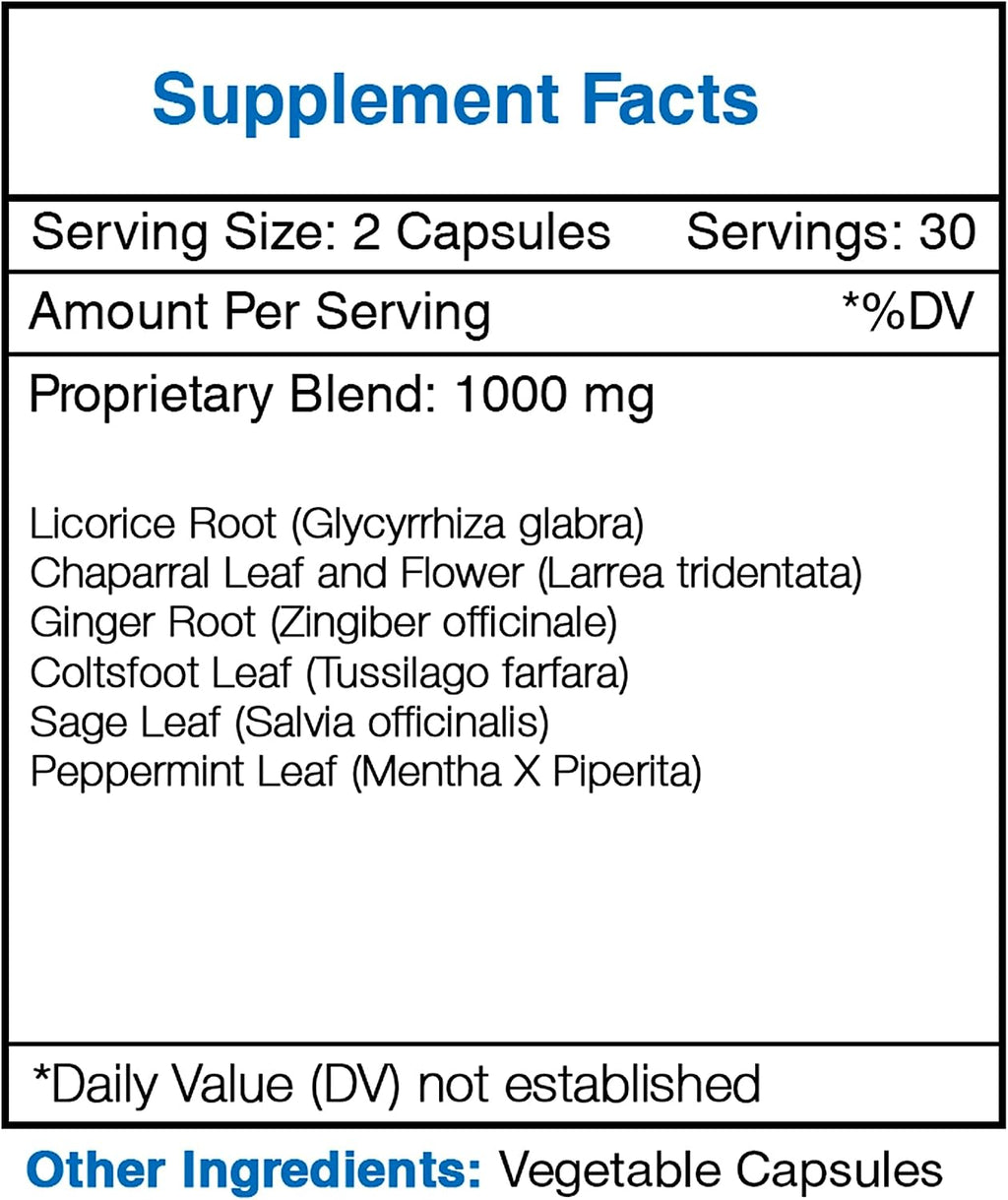 Supplement Facts

Serving Size: 2 Capsules Servings: 30

Amount Per Serving *%DV

Proprietary Blend: 1000 mg

Licorice Root (Glycyrrhiza glabra)
Chaparral Leaf and Flower (Larrea tridentata)
Ginger Root (Zingiber officinale)
Coltsfoot Leaf (Tussilago farfara)
Sage Leaf (Salvia officinalis)
Peppermint Leaf (Mentha X Piperita)

*Daily Value (DV) not established

Other Ingredients: Vegetable Capsules